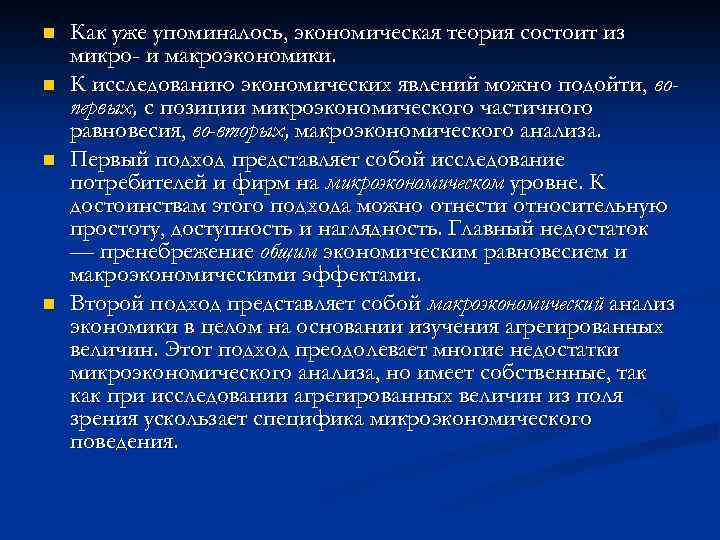 Как уже упоминалось, экономическая теория состоит из микро- и макроэкономики.

К исследованию экономических явлений можно подойти, во-первых, с позиции микроэкономического частичного равновесия, во-вторых, макроэкономического анализа.

Первый подход представляет собой исследование потребителей и фирм на микроэкономическом уровне. К достоинствам этого подхода можно отнести относительную простоту, доступность и наглядность. Главный недостаток — пренебрежение общим экономическим равновесием и макроэкономическими эффектами.

Второй подход представляет собой макроэкономический анализ экономики в целом на основании изучения агрегированных величин. Этот подход преодолевает многие недостатки микроэкономического анализа, но имеет собственные, так как при исследовании агрегированных величин из поля зрения ускользает специфика микроэкономического поведения.